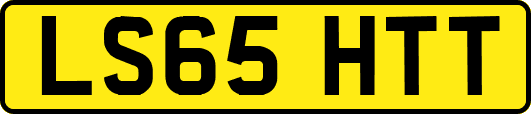 LS65 HTT